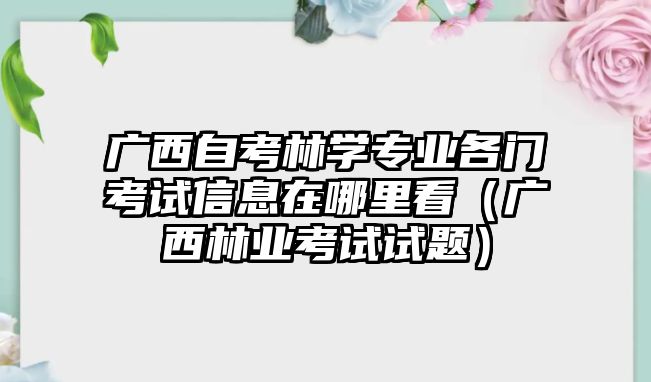 广西自考林学专业各门考试信息在哪里看（广西林业考试试题）